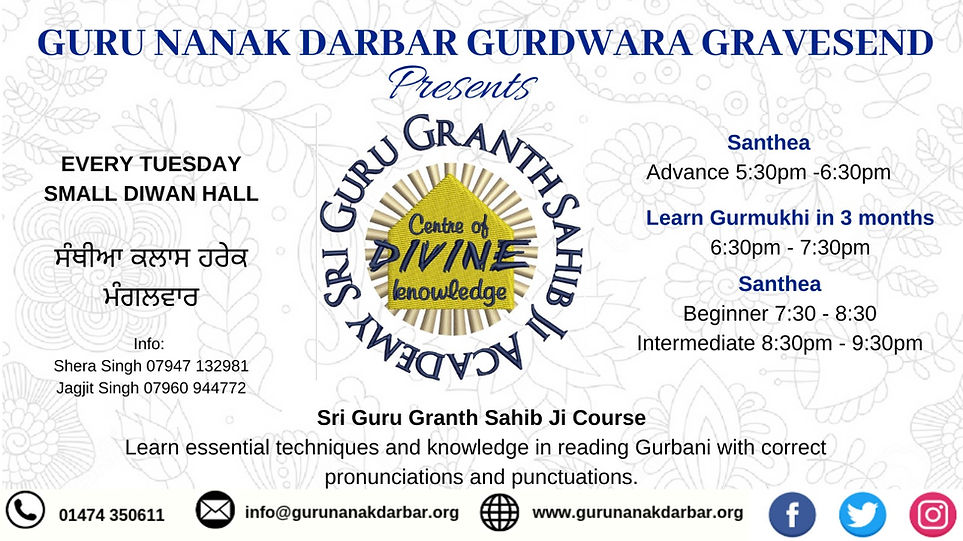 GURU NANAK DARBAR GURDWARA GRAVESEND

Presents

EVERY TUESDAY
SMALL DIWAN HALL

ਸੰਥੀਆ ਕਲਾਸ ਹਰੇਕ
ਮੰਗਲਵਾਰ

Info:
Shera Singh 07947 132981
Jagjit Singh 07960 944772

SRI GURU GRANTH SAHIB JI ACADEMY

Centre of
DIVINE
knowledge

Santhea
Advance 5:30pm -6:30pm

Learn Gurmukhi in 3 months
6:30pm - 7:30pm

Santhea
Beginner 7:30 - 8:30
Intermediate 8:30pm - 9:30pm

Sri Guru Granth Sahib Ji Course
Learn essential techniques and knowledge in reading Gurbani with correct pronunciations and punctuations.

01474 350611
info@gurunanakdarbar.org
www.gurunanakdarbar.org